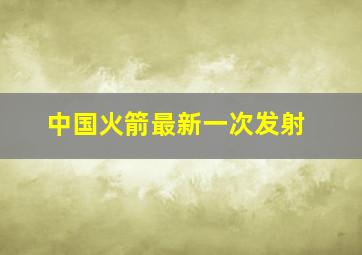 中国火箭最新一次发射